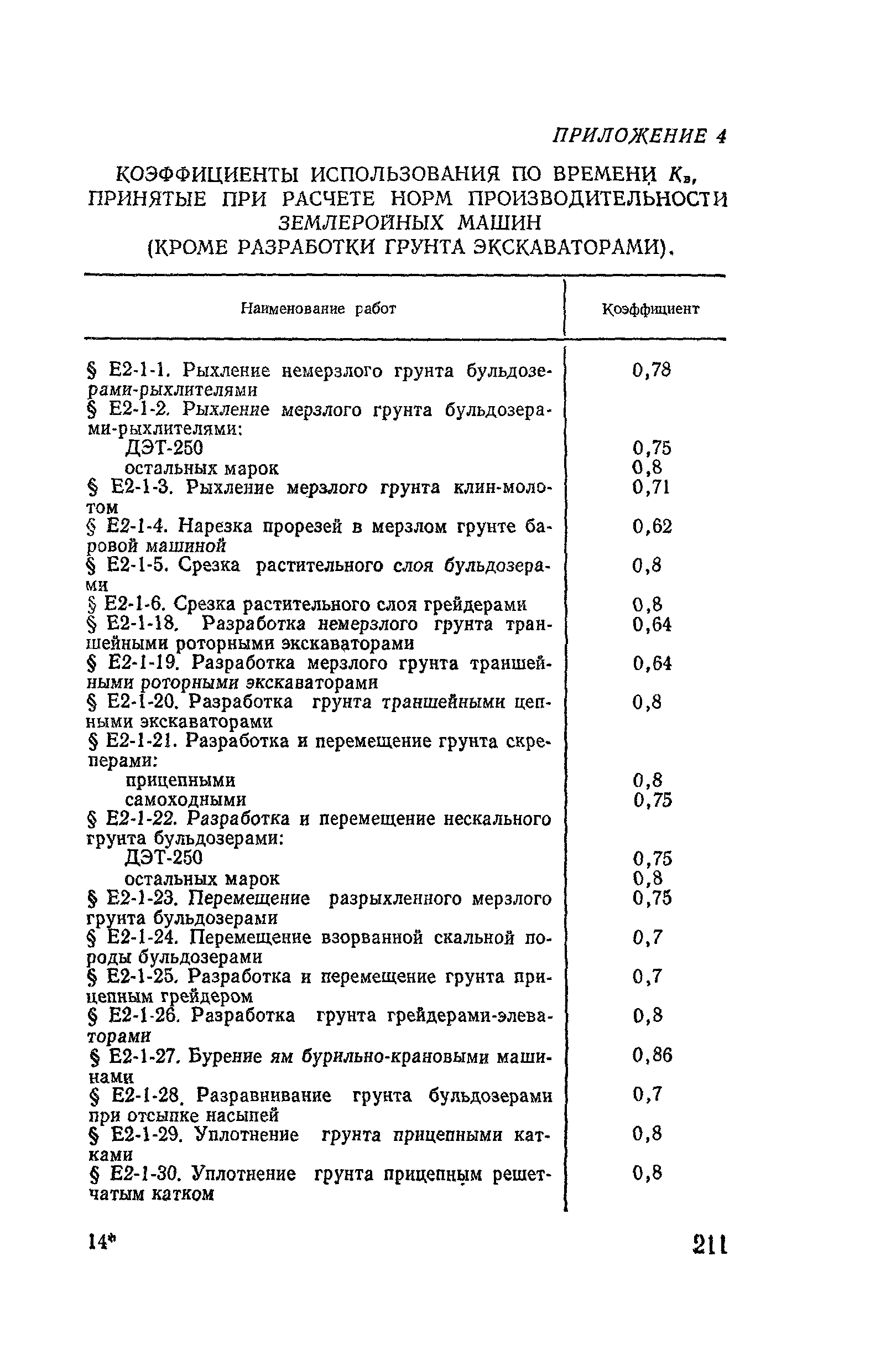 ПРИЛОЖЕНИЕ 4

КОЭФФИЦИЕНТЫ ИСПОЛЬЗОВАНИЯ ПО ВРЕМЕНИ $K_в$, ПРИНЯТЫЕ ПРИ РАСЧЕТЕ НОРМ ПРОИЗВОДИТЕЛЬНОСТИ ЗЕМЛЕРОЙНЫХ МАШИН (КРОМЕ РАЗРАБОТКИ ГРУНТА ЭКСКАВАТОРАМИ).

| Наименование работ | Коэффициент |
|---|---|
| § Е2-1-1. Рыхление немерзлого грунта бульдозерами-рыхлителями | 0,78 |
| § Е2-1-2. Рыхление мерзлого грунта бульдозерами-рыхлителями: | |
| ДЭТ-250 | 0,75 |
| остальных марок | 0,8 |
| § Е2-1-3. Рыхление мерзлого грунта клин-молотом | 0,71 |
| § Е2-1-4. Нарезка прорезей в мерзлом грунте баровой машиной | 0,62 |
| § Е2-1-5. Срезка растительного слоя бульдозерами | 0,8 |
| § Е2-1-6. Срезка растительного слоя грейдерами | 0,8 |
| § Е2-1-18. Разработка немерзлого грунта траншейными роторными экскаваторами | 0,64 |
| § Е2-1-19. Разработка мерзлого грунта траншейными роторными экскаваторами | 0,64 |
| § Е2-1-20. Разработка грунта траншейными цепными экскаваторами | 0,8 |
| § Е2-1-21. Разработка и перемещение грунта скреперами: | |
| прицепными | 0,8 |
| самоходными | 0,75 |
| § Е2-1-22. Разработка и перемещение нескального грунта бульдозерами: | |
| ДЭТ-250 | 0,75 |
| остальных марок | 0,8 |
| § Е2-1-23. Перемещение разрыхленного мерзлого грунта бульдозерами | 0,75 |
| § Е2-1-24. Перемещение взорванной скальной породы бульдозерами | 0,7 |
| § Е2-1-25. Разработка и перемещение грунта прицепным грейдером | 0,7 |
| § Е2-1-26. Разработка грунта грейдерами-элеваторами | 0,8 |
| § Е2-1-27. Бурение ям бурильно-крановыми машинами | 0,86 |
| § Е2-1-28. Разравнивание грунта бульдозерами при отсыпке насыпей | 0,7 |
| § Е2-1-29. Уплотнение грунта прицепными катками | 0,8 |
| § Е2-1-30. Уплотнение грунта прицепным решетчатым катком | 0,8 |

14* 211